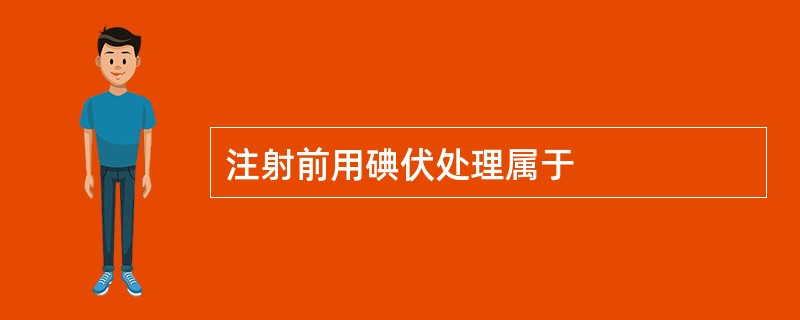 注射前用碘伏处理属于